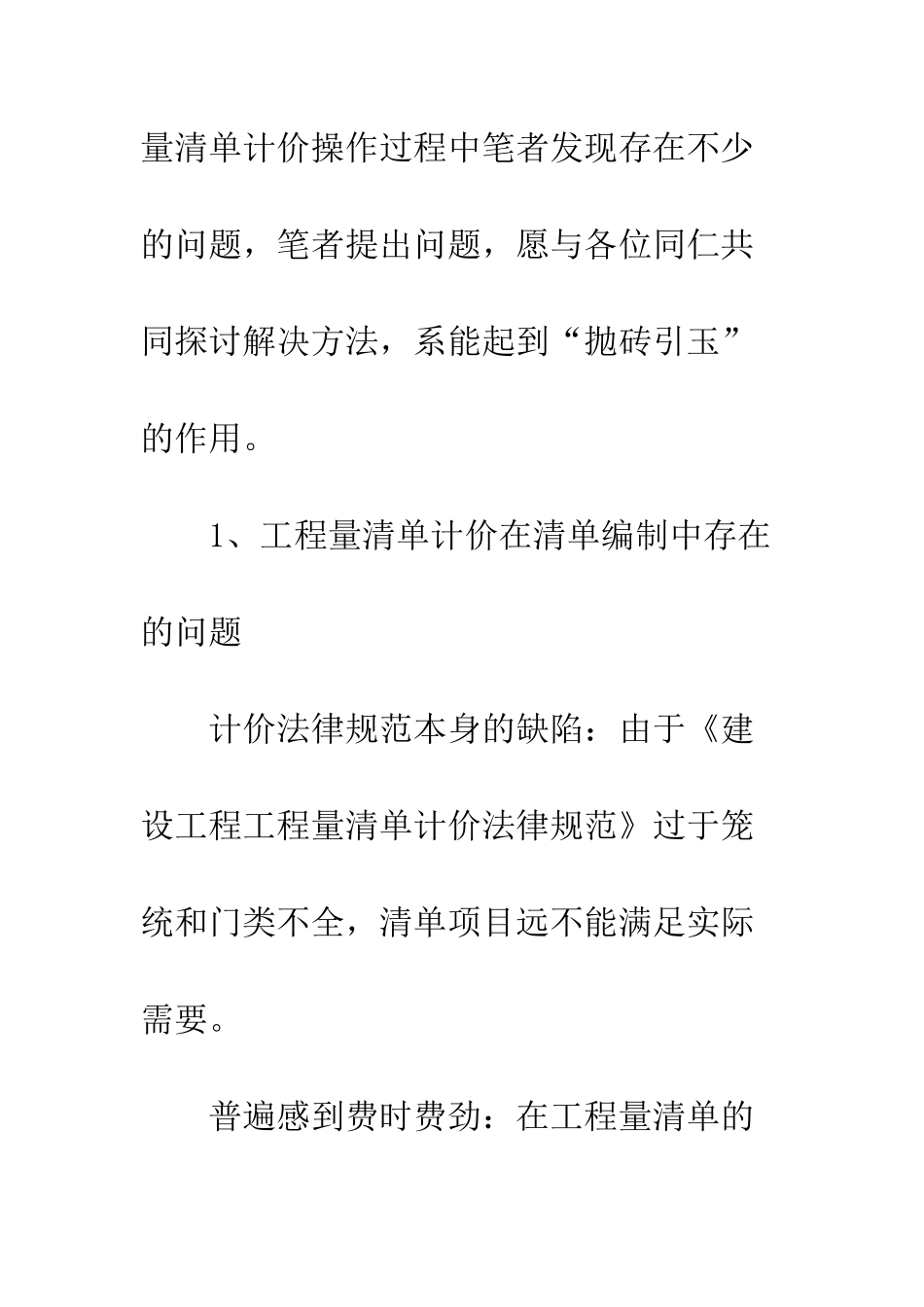 量清单计价操作过程中笔者发现存在不少的问题，笔者提出问题，愿与各位同仁共同探讨解决方法，系能起到“抛砖引玉”的作用。

1、工程量清单计价在清单编制中存在的问题

计价法律规范本身的缺陷：由于《建设工程工程量清单计价法律规范》过于笼统和门类不全，清单项目远不能满足实际需要。

普遍感到费时费劲：在工程量清单的